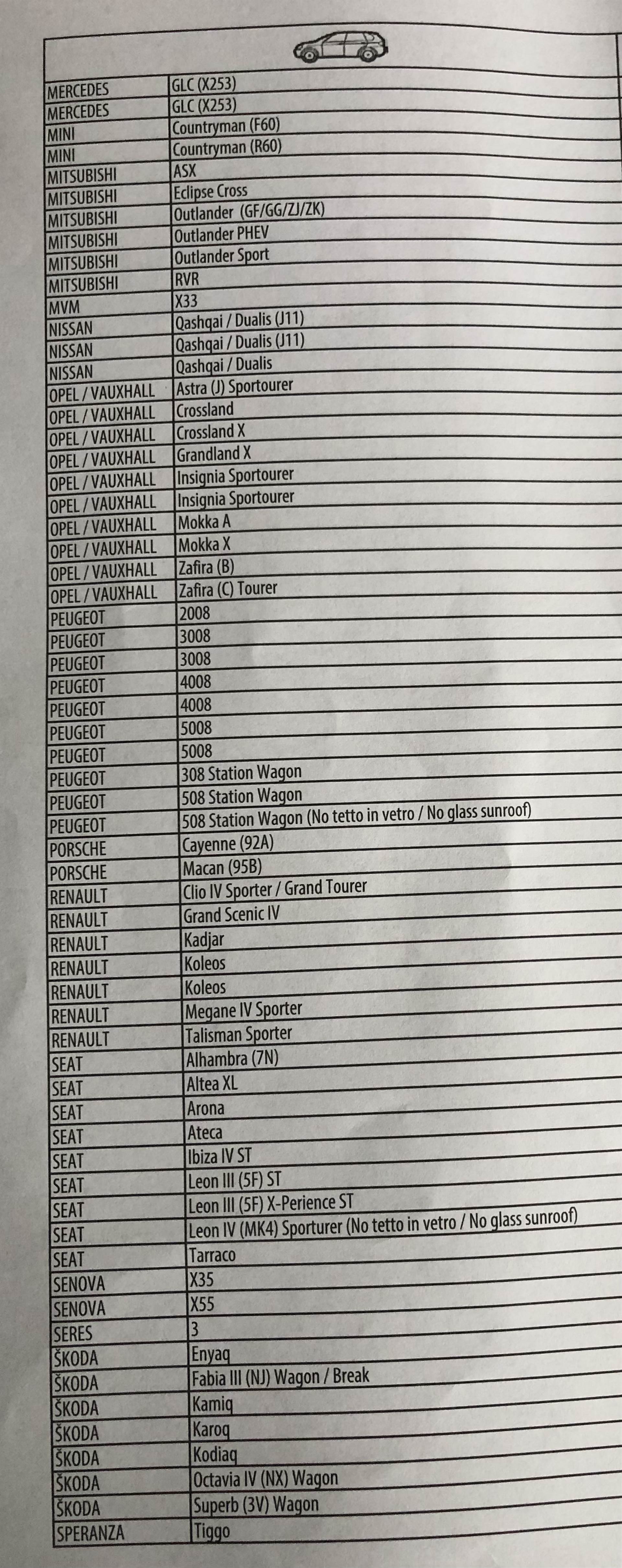 | | |
|---|---|
| MERCEDES | GLC (X253) |
| MERCEDES | GLC (X253) |
| MINI | Countryman (F60) |
| MINI | Countryman (R60) |
| MITSUBISHI | ASX |
| MITSUBISHI | Eclipse Cross |
| MITSUBISHI | Outlander (GF/GG/ZJ/ZK) |
| MITSUBISHI | Outlander PHEV |
| MITSUBISHI | Outlander Sport |
| MITSUBISHI | RVR |
| MVM | X33 |
| NISSAN | Qashqai / Dualis (J11) |
| NISSAN | Qashqai / Dualis (J11) |
| NISSAN | Qashqai / Dualis |
| OPEL / VAUXHALL | Astra (J) Sportourer |
| OPEL / VAUXHALL | Crossland |
| OPEL / VAUXHALL | Crossland X |
| OPEL / VAUXHALL | Grandland X |
| OPEL / VAUXHALL | Insignia Sportourer |
| OPEL / VAUXHALL | Insignia Sportourer |
| OPEL / VAUXHALL | Mokka A |
| OPEL / VAUXHALL | Mokka X |
| OPEL / VAUXHALL | Zafira (B) |
| OPEL / VAUXHALL | Zafira (C) Tourer |
| PEUGEOT | 2008 |
| PEUGEOT | 3008 |
| PEUGEOT | 3008 |
| PEUGEOT | 4008 |
| PEUGEOT | 4008 |
| PEUGEOT | 5008 |
| PEUGEOT | 5008 |
| PEUGEOT | 308 Station Wagon |
| PEUGEOT | 508 Station Wagon |
| PEUGEOT | 508 Station Wagon (No tetto in vetro / No glass sunroof) |
| PORSCHE | Cayenne (92A) |
| PORSCHE | Macan (95B) |
| RENAULT | Clio IV Sporter / Grand Tourer |
| RENAULT | Grand Scenic IV |
| RENAULT | Kadjar |
| RENAULT | Koleos |
| RENAULT | Koleos |
| RENAULT | Megane IV Sporter |
| RENAULT | Talisman Sporter |
| SEAT | Alhambra (7N) |
| SEAT | Altea XL |
| SEAT | Arona |
| SEAT | Ateca |
| SEAT | Ibiza IV ST |
| SEAT | Leon III (5F) ST |
| SEAT | Leon III (5F) X-Perience ST |
| SEAT | Leon IV (MK4) Sporturer (No tetto in vetro / No glass sunroof) |
| SEAT | Tarraco |
| SENOVA | X35 |
| SENOVA | X55 |
| SERES | 3 |
| ŠKODA | Enyaq |
| ŠKODA | Fabia III (NJ) Wagon / Break |
| ŠKODA | Kamiq |
| ŠKODA | Karoq |
| ŠKODA | Kodiaq |
| ŠKODA | Octavia IV (NX) Wagon |
| ŠKODA | Superb (3V) Wagon |
| SPERANZA | Tiggo |